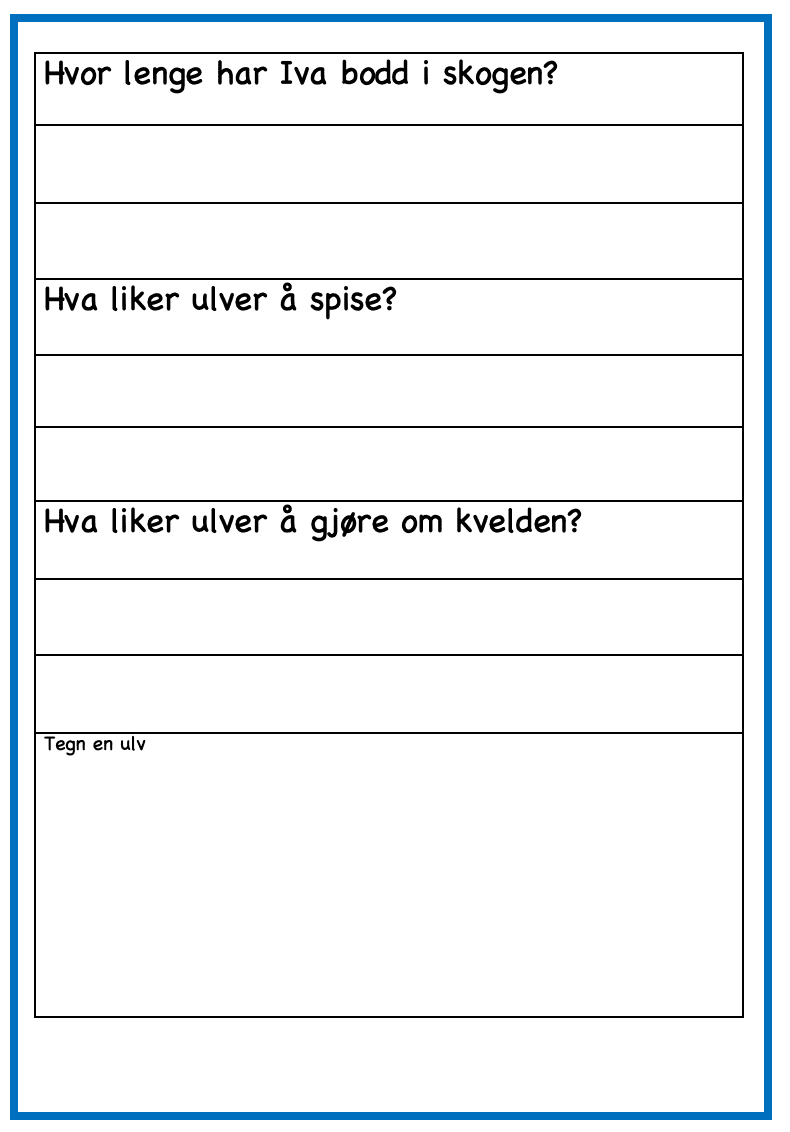 Hvor lenge har Iva bodd i skogen?

Hva liker ulver å spise?

Hva liker ulver å gjøre om kvelden?

Tegn en ulv